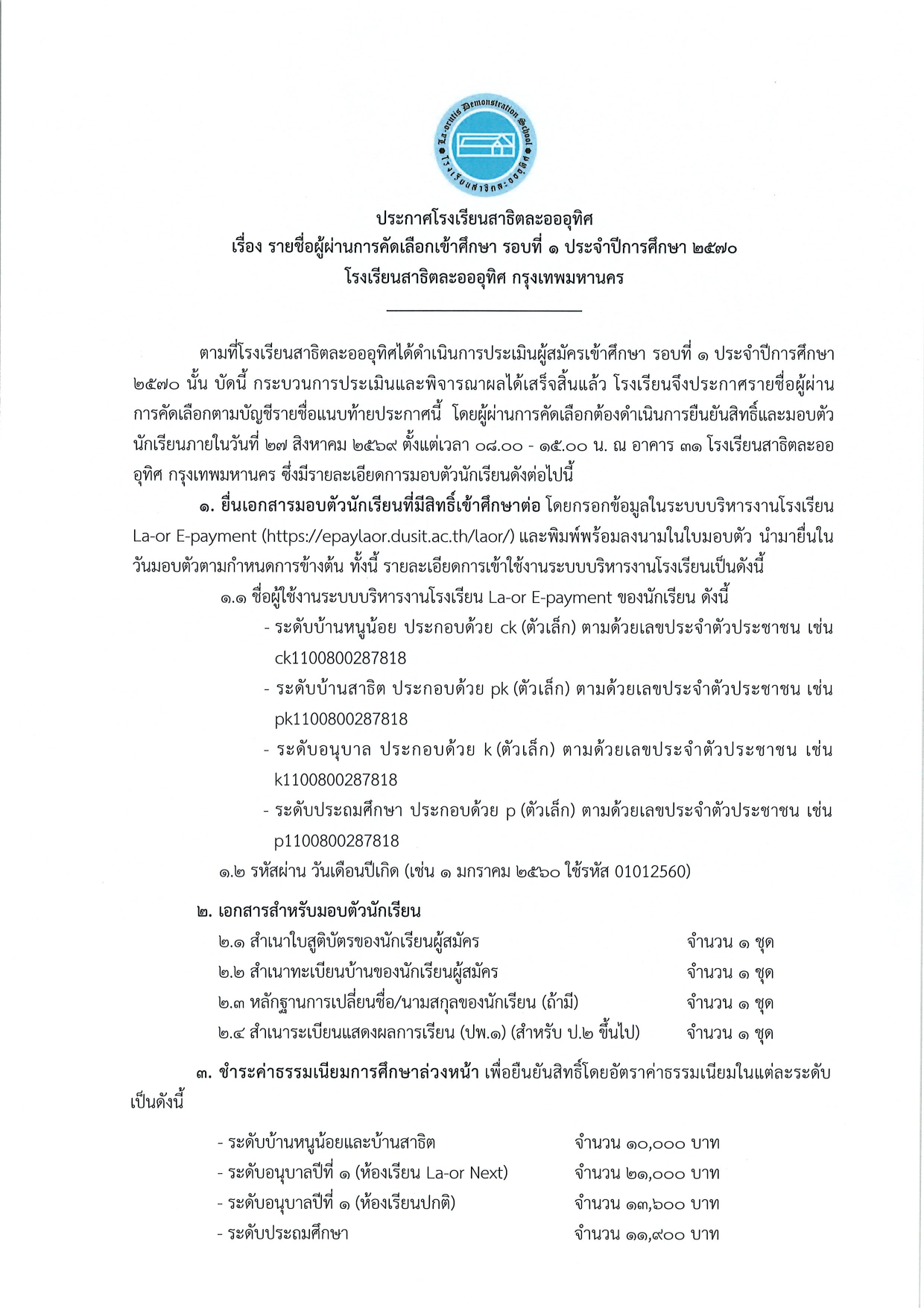 La-orutis Demonstration School
โรงเรียนสาธิตละอออุทิศ

ประกาศโรงเรียนสาธิตละอออุทิศ
เรื่อง รายชื่อผู้ผ่านการคัดเลือกเข้าศึกษา รอบที่ ๑ ประจำปีการศึกษา ๒๕๗๐
โรงเรียนสาธิตละอออุทิศ กรุงเทพมหานคร

ตามที่โรงเรียนสาธิตละอออุทิศได้ดำเนินการประเมินผู้สมัครเข้าศึกษา รอบที่ ๑ ประจำปีการศึกษา ๒๕๗๐ นั้น บัดนี้ กระบวนการประเมินและพิจารณาผลได้เสร็จสิ้นแล้ว โรงเรียนจึงประกาศรายชื่อผู้ผ่านการคัดเลือกตามบัญชีรายชื่อแนบท้ายประกาศนี้ โดยผู้ผ่านการคัดเลือกต้องดำเนินการยืนยันสิทธิ์และมอบตัวนักเรียนภายในวันที่ ๒๗ สิงหาคม ๒๕๖๙ ตั้งแต่เวลา ๐๘.๐๐ - ๑๕.๐๐ น. ณ อาคาร ๓๑ โรงเรียนสาธิตละอออุทิศ กรุงเทพมหานคร ซึ่งมีรายละเอียดการมอบตัวนักเรียนดังต่อไปนี้

๑. ยื่นเอกสารมอบตัวนักเรียนที่มีสิทธิ์เข้าศึกษาต่อ โดยกรอกข้อมูลในระบบบริหารงานโรงเรียน La-or E-payment (https://epaylaor.dusit.ac.th/laor/) และพิมพ์พร้อมลงนามในใบมอบตัว นำมายื่นในวันมอบตัวตามกำหนดการข้างต้น ทั้งนี้ รายละเอียดการเข้าใช้งานระบบบริหารงานโรงเรียนเป็นดังนี้

๑.๑ ชื่อผู้ใช้งานระบบบริหารงานโรงเรียน La-or E-payment ของนักเรียน ดังนี้
- ระดับบ้านหนูน้อย ประกอบด้วย ck (ตัวเล็ก) ตามด้วยเลขประจำตัวประชาชน เช่น ck1100800287818
- ระดับบ้านสาธิต ประกอบด้วย pk (ตัวเล็ก) ตามด้วยเลขประจำตัวประชาชน เช่น pk1100800287818
- ระดับอนุบาล ประกอบด้วย k (ตัวเล็ก) ตามด้วยเลขประจำตัวประชาชน เช่น k1100800287818
- ระดับประถมศึกษา ประกอบด้วย p (ตัวเล็ก) ตามด้วยเลขประจำตัวประชาชน เช่น p1100800287818
๑.๒ รหัสผ่าน วันเดือนปีเกิด (เช่น ๑ มกราคม ๒๕๖๐ ใช้รหัส 01012560)

๒. เอกสารสำหรับมอบตัวนักเรียน
๒.๑ สำเนาใบสูติบัตรของนักเรียนผู้สมัคร จำนวน ๑ ชุด
๒.๒ สำเนาทะเบียนบ้านของนักเรียนผู้สมัคร จำนวน ๑ ชุด
๒.๓ หลักฐานการเปลี่ยนชื่อ/นามสกุลของนักเรียน (ถ้ามี) จำนวน ๑ ชุด
๒.๔ สำเนาระเบียนแสดงผลการเรียน (ปพ.๑) (สำหรับ ป.๒ ขึ้นไป) จำนวน ๑ ชุด

๓. ชำระค่าธรรมเนียมการศึกษาล่วงหน้า เพื่อยืนยันสิทธิ์โดยอัตราค่าธรรมเนียมในแต่ละระดับเป็นดังนี้

- ระดับบ้านหนูน้อยและบ้านสาธิต จำนวน ๑๐,๐๐๐ บาท
- ระดับอนุบาลปีที่ ๑ (ห้องเรียน La-or Next) จำนวน ๒๑,๐๐๐ บาท
- ระดับอนุบาลปีที่ ๑ (ห้องเรียนปกติ) จำนวน ๑๓,๖๐๐ บาท
- ระดับประถมศึกษา จำนวน ๑๑,๙๐๐ บาท